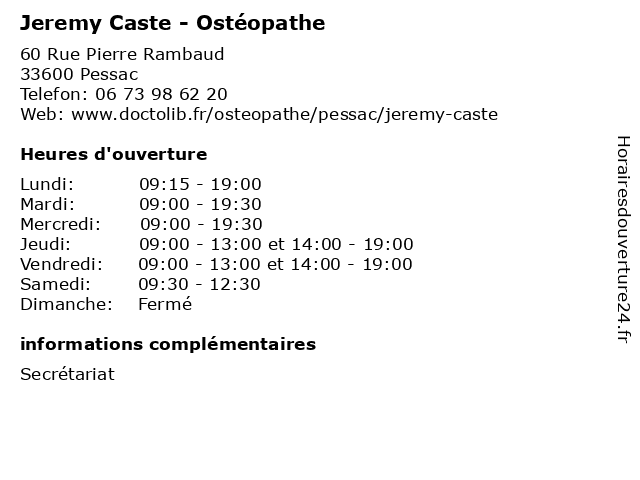 Jeremy Caste - Ostéopathe

60 Rue Pierre Rambaud
33600 Pessac
Telefon: 06 73 98 62 20
Web: www.doctolib.fr/osteopathe/pessac/jeremy-caste

Heures d'ouverture

| | |
|---|---|
| Lundi: | 09:15 - 19:00 |
| Mardi: | 09:00 - 19:30 |
| Mercredi: | 09:00 - 19:30 |
| Jeudi: | 09:00 - 13:00 et 14:00 - 19:00 |
| Vendredi: | 09:00 - 13:00 et 14:00 - 19:00 |
| Samedi: | 09:30 - 12:30 |
| Dimanche: | Fermé |

informations complémentaires

Secrétariat

Horairesdouverture24.fr